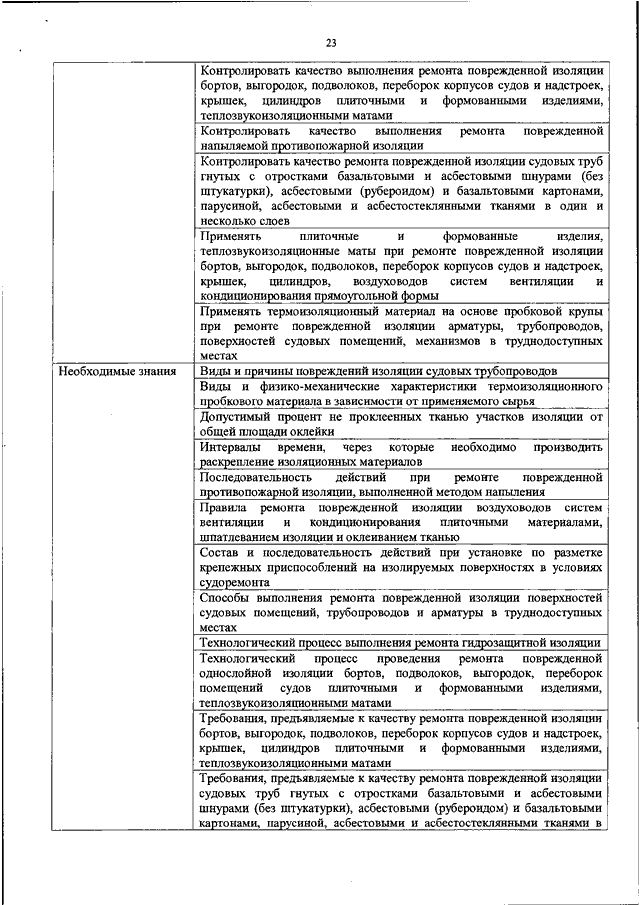 23

| | |
|---|---|
| | Контролировать качество выполнения ремонта поврежденной изоляции бортов, выгородок, подволоков, переборок корпусов судов и надстроек, крышек, цилиндров плиточными и формованными изделиями, теплозвукоизоляционными матами |
| | Контролировать качество выполнения ремонта поврежденной напыляемой противопожарной изоляции |
| | Контролировать качество ремонта поврежденной изоляции судовых труб гнутых с отростками базальтовыми и асбестовыми шнурами (без штукатурки), асбестовыми (рубероидом) и базальтовыми картонами, парусиной, асбестовыми и асбестостеклянными тканями в один и несколько слоев |
| | Применять плиточные и формованные изделия, теплозвукоизоляционные маты при ремонте поврежденной изоляции бортов, выгородок, подволоков, переборок корпусов судов и надстроек, крышек, цилиндров, воздуховодов систем вентиляции и кондиционирования прямоугольной формы |
| | Применять термоизоляционный материал на основе пробковой крупы при ремонте поврежденной изоляции арматуры, трубопроводов, поверхностей судовых помещений, механизмов в труднодоступных местах |
| Необходимые знания | Виды и причины повреждений изоляции судовых трубопроводов |
| | Виды и физико-механические характеристики термоизоляционного пробкового материала в зависимости от применяемого сырья |
| | Допустимый процент не проклеенных тканью участков изоляции от общей площади оклейки |
| | Интервалы времени, через которые необходимо производить раскрепление изоляционных материалов |
| | Последовательность действий при ремонте поврежденной противопожарной изоляции, выполненной методом напыления |
| | Правила ремонта поврежденной изоляции воздуховодов систем вентиляции и кондиционирования плиточными материалами, шпатлеванием изоляции и оклеиванием тканью |
| | Состав и последовательность действий при установке по разметке крепежных приспособлений на изолируемых поверхностях в условиях судоремонта |
| | Способы выполнения ремонта поврежденной изоляции поверхностей судовых помещений, трубопроводов и арматуры в труднодоступных местах |
| | Технологический процесс выполнения ремонта гидрозащитной изоляции |
| | Технологический процесс проведения ремонта поврежденной однослойной изоляции бортов, подволоков, выгородок, переборок помещений судов плиточными и формованными изделиями, теплозвукоизоляционными матами |
| | Требования, предъявляемые к качеству ремонта поврежденной изоляции бортов, выгородок, подволоков, переборок корпусов судов и надстроек, крышек, цилиндров плиточными и формованными изделиями, теплозвукоизоляционными матами |
| | Требования, предъявляемые к качеству ремонта поврежденной изоляции судовых труб гнутых с отростками базальтовыми и асбестовыми шнурами (без штукатурки), асбестовыми (рубероидом) и базальтовыми картонами, парусиной, асбестовыми и асбестостеклянными тканями в |